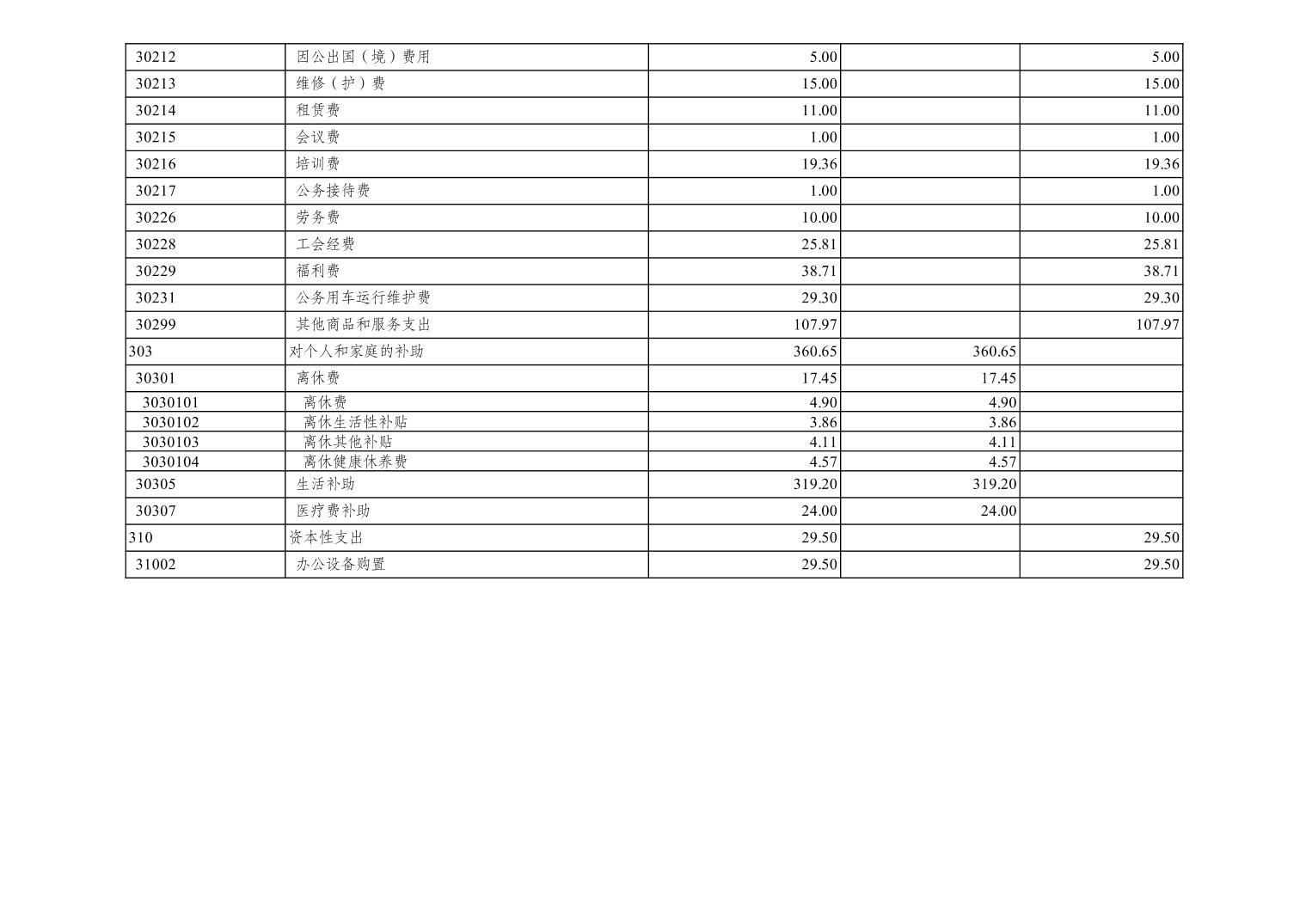 | | | | | |
|---|---|---|---|---|
| 30212 | 因公出国（境）费用 | 5.00 | | 5.00 |
| 30213 | 维修（护）费 | 15.00 | | 15.00 |
| 30214 | 租赁费 | 11.00 | | 11.00 |
| 30215 | 会议费 | 1.00 | | 1.00 |
| 30216 | 培训费 | 19.36 | | 19.36 |
| 30217 | 公务接待费 | 1.00 | | 1.00 |
| 30226 | 劳务费 | 10.00 | | 10.00 |
| 30228 | 工会经费 | 25.81 | | 25.81 |
| 30229 | 福利费 | 38.71 | | 38.71 |
| 30231 | 公务用车运行维护费 | 29.30 | | 29.30 |
| 30299 | 其他商品和服务支出 | 107.97 | | 107.97 |
| 303 | 对个人和家庭的补助 | 360.65 | 360.65 | |
| 30301 | 离休费 | 17.45 | 17.45 | |
| 3030101 | 离休费 | 4.90 | 4.90 | |
| 3030102 | 离休生活性补贴 | 3.86 | 3.86 | |
| 3030103 | 离休其他补贴 | 4.11 | 4.11 | |
| 3030104 | 离休健康休养费 | 4.57 | 4.57 | |
| 30305 | 生活补助 | 319.20 | 319.20 | |
| 30307 | 医疗费补助 | 24.00 | 24.00 | |
| 310 | 资本性支出 | 29.50 | | 29.50 |
| 31002 | 办公设备购置 | 29.50 | | 29.50 |